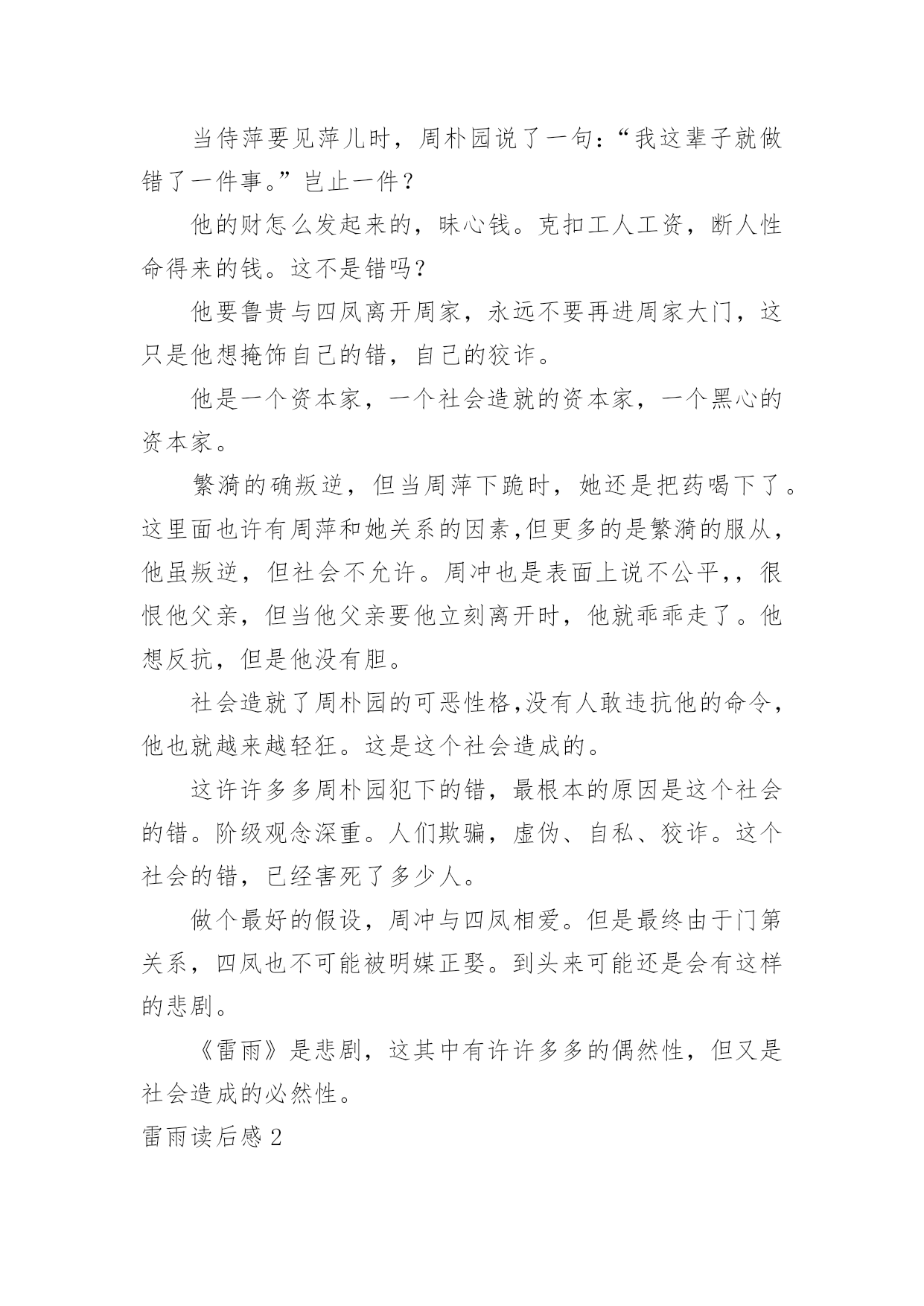 当侍萍要见萍儿时，周朴园说了一句：“我这辈子就做错了一件事。”岂止一件？

他的财怎么发起来的，昧心钱。克扣工人工资，断人性命得来的钱。这不是错吗？

他要鲁贵与四凤离开周家，永远不要再进周家大门，这只是他想掩饰自己的错，自己的狡诈。

他是一个资本家，一个社会造就的资本家，一个黑心的资本家。

繁漪的确叛逆，但当周萍下跪时，她还是把药喝下了。这里面也许有周萍和她关系的因素,但更多的是繁漪的服从，他虽叛逆，但社会不允许。周冲也是表面上说不公平,，很恨他父亲，但当他父亲要他立刻离开时，他就乖乖走了。他想反抗，但是他没有胆。

社会造就了周朴园的可恶性格,没有人敢违抗他的命令，他也就越来越轻狂。这是这个社会造成的。

这许许多多周朴园犯下的错，最根本的原因是这个社会的错。阶级观念深重。人们欺骗，虚伪、自私、狡诈。这个社会的错，已经害死了多少人。

做个最好的假设，周冲与四凤相爱。但是最终由于门第关系，四凤也不可能被明媒正娶。到头来可能还是会有这样的悲剧。

《雷雨》是悲剧，这其中有许许多多的偶然性，但又是社会造成的必然性。

雷雨读后感 2